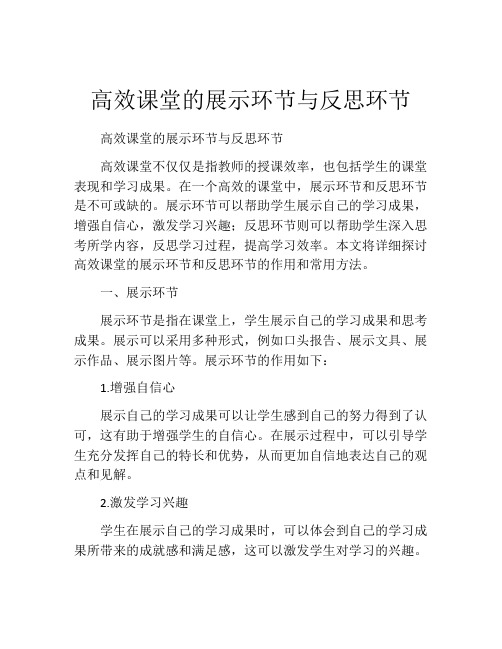 高效课堂的展示环节与反思环节

高效课堂的展示环节与反思环节

高效课堂不仅仅是指教师的授课效率，也包括学生的课堂表现和学习成果。在一个高效的课堂中，展示环节和反思环节是不可或缺的。展示环节可以帮助学生展示自己的学习成果，增强自信心，激发学习兴趣；反思环节则可以帮助学生深入思考所学内容，反思学习过程，提高学习效率。本文将详细探讨高效课堂的展示环节和反思环节的作用和常用方法。

一、展示环节

展示环节是指在课堂上，学生展示自己的学习成果和思考成果。展示可以采用多种形式，例如口头报告、展示文具、展示作品、展示图片等。展示环节的作用如下：

1.增强自信心

展示自己的学习成果可以让学生感到自己的努力得到了认可，这有助于增强学生的自信心。在展示过程中，可以引导学生充分发挥自己的特长和优势，从而更加自信地表达自己的观点和见解。

2.激发学习兴趣

学生在展示自己的学习成果时，可以体会到自己的学习成果所带来的成就感和满足感，这可以激发学生对学习的兴趣。